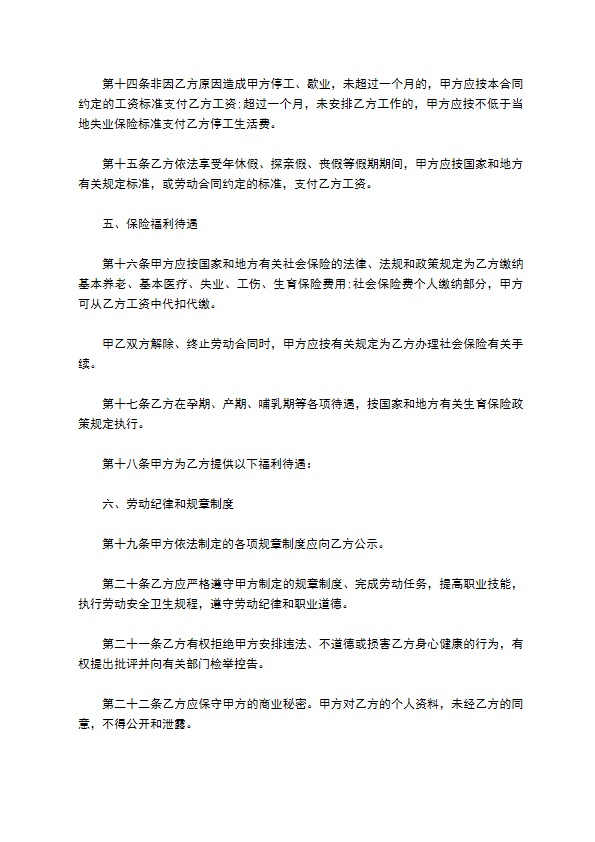 第十四条非因乙方原因造成甲方停工、歇业，未超过一个月的，甲方应按本合同约定的工资标准支付乙方工资:超过一个月，未安排乙方工作的，甲方应按不低于当地失业保险标准支付乙方停工生活费。

第十五条乙方依法享受年休假、探亲假、丧假等假期期间，甲方应按国家和地方有关规定标准，或劳动合同约定的标准，支付乙方工资。

五、保险福利待遇

第十六条甲方应按国家和地方有关社会保险的法律、法规和政策规定为乙方缴纳基本养老、基本医疗、失业、工伤、生育保险费用:社会保险费个人缴纳部分，甲方可从乙方工资中代扣代缴。

甲乙双方解除、终止劳动合同时，甲方应按有关规定为乙方办理社会保险有关手续。

第十七条乙方在孕期、产期、哺乳期等各项待遇，按国家和地方有关生育保险政策规定执行。

第十八条甲方为乙方提供以下福利待遇：

六、劳动纪律和规章制度

第十九条甲方依法制定的各项规章制度应向乙方公示。

第二十条乙方应严格遵守甲方制定的规章制度、完成劳动任务，提高职业技能，执行劳动安全卫生规程，遵守劳动纪律和职业道德。

第二十一条乙方有权拒绝甲方安排违法、不道德或损害乙方身心健康的行为，有权提出批评并向有关部门检举控告。

第二十二条乙方应保守甲方的商业秘密。甲方对乙方的个人资料，未经乙方的同意，不得公开和泄露。